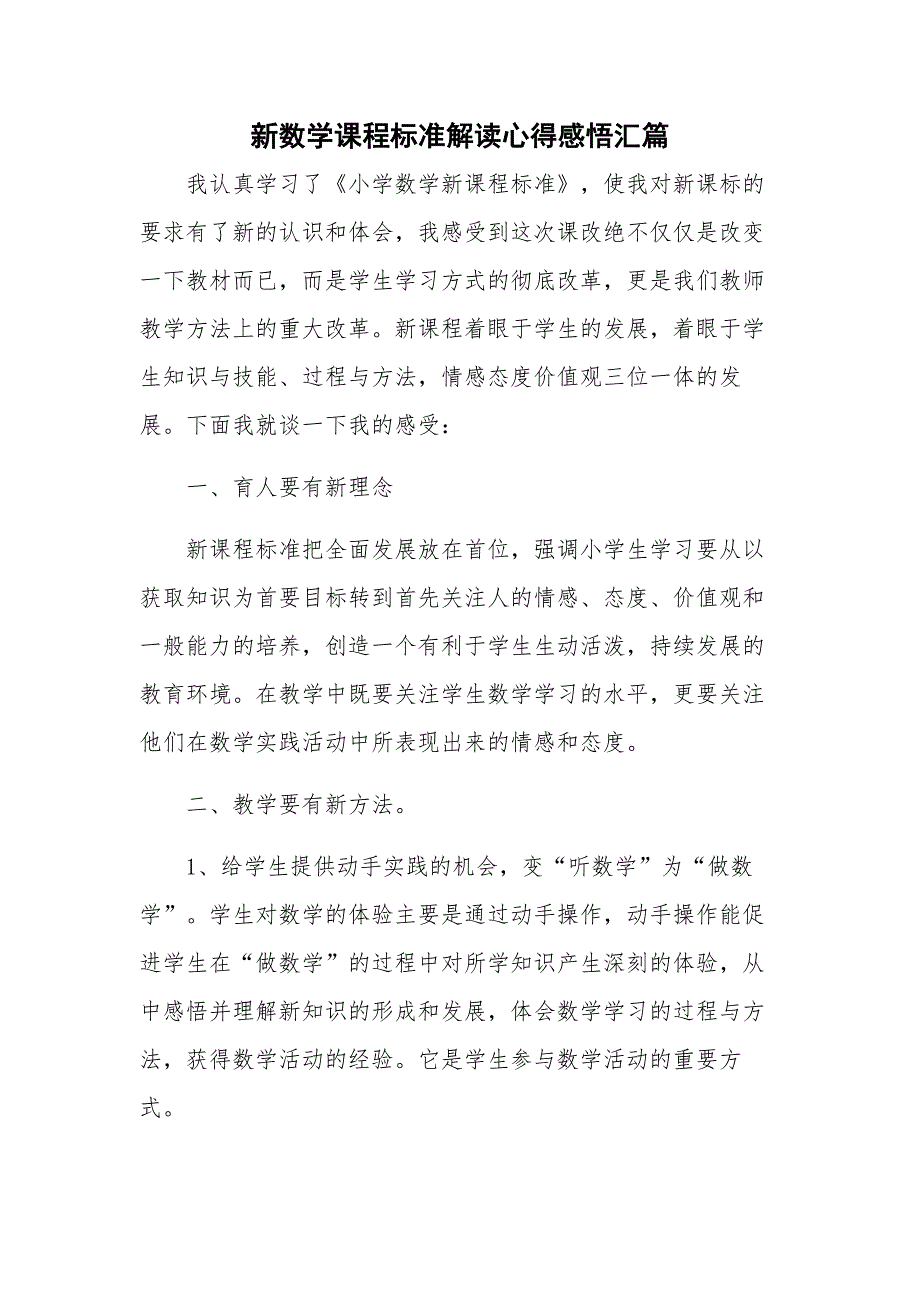 新数学课程标准解读心得感悟汇篇

我认真学习了《小学数学新课程标准》，使我对新课标的要求有了新的认识和体会，我感受到这次课改绝不仅仅是改变一下教材而已，而是学生学习方式的彻底改革，更是我们教师教学方法上的重大改革。新课程着眼于学生的发展，着眼于学生知识与技能、过程与方法，情感态度价值观三位一体的发展。下面我就谈一下我的感受：

一、育人要有新理念

新课程标准把全面发展放在首位，强调小学生学习要从以获取知识为首要目标转到首先关注人的情感、态度、价值观和一般能力的培养，创造一个有利于学生生动活泼，持续发展的教育环境。在教学中既要关注学生数学学习的水平，更要关注他们在数学实践活动中所表现出来的情感和态度。

二、教学要有新方法。

1、给学生提供动手实践的机会，变“听数学”为“做数学”。学生对数学的体验主要是通过动手操作，动手操作能促进学生在“做数学”的过程中对所学知识产生深刻的体验，从中感悟并理解新知识的形成和发展，体会数学学习的过程与方法，获得数学活动的经验。它是学生参与数学活动的重要方式。